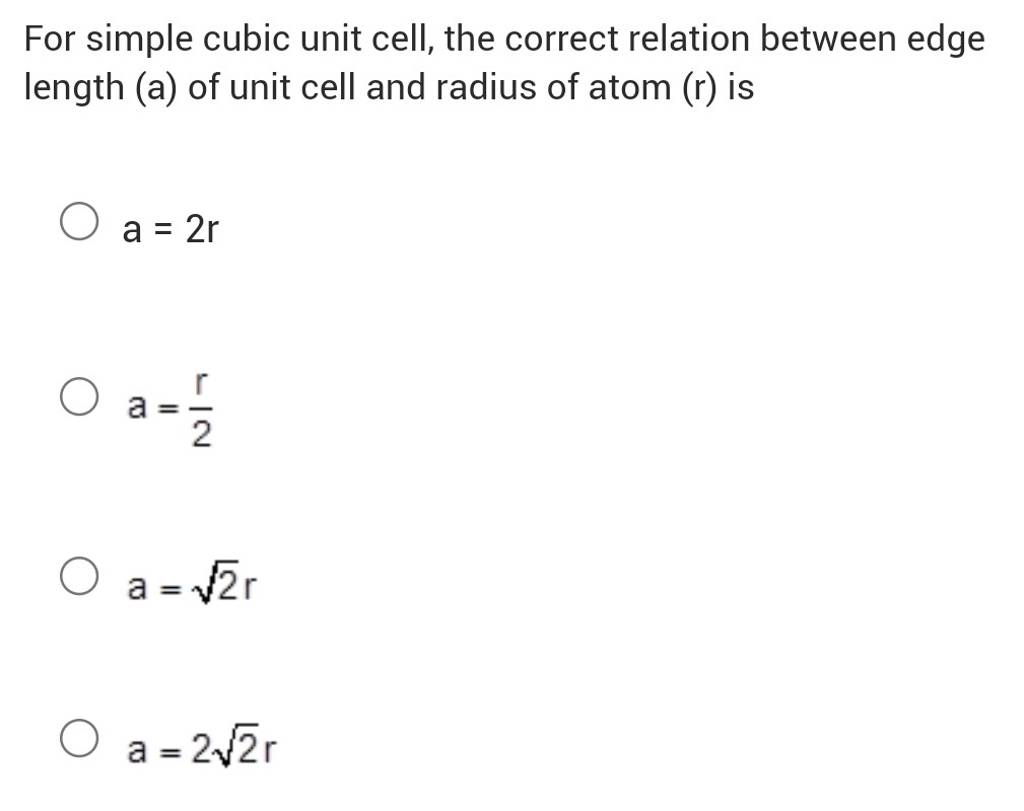 For simple cubic unit cell, the correct relation between edge length (a) of unit cell and radius of atom (r) is

$a = 2r$

$a = \frac{r}{2}$

$a = \sqrt{2}r$

$a = 2\sqrt{2}r$